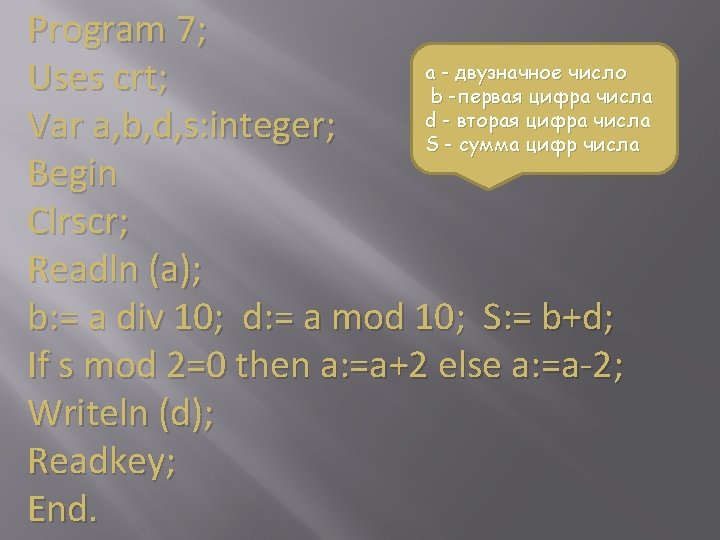 Program 7;
Uses crt;
Var a,b,d,s:integer;
Begin
Clrscr;
Readln (a);
b:= a div 10;  d:= a mod 10;  S:= b+d;
If s mod 2=0 then a:=a+2 else a:=a-2;
Writeln (d);
Readkey;
End.

a - двузначное число
b -первая цифра числа
d - вторая цифра числа
S - сумма цифр числа